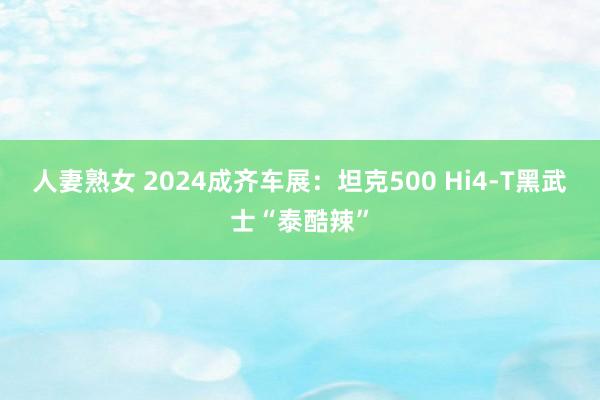 人妻熟女 2024成齐车展：坦克500 Hi4-T黑武士“泰酷辣”